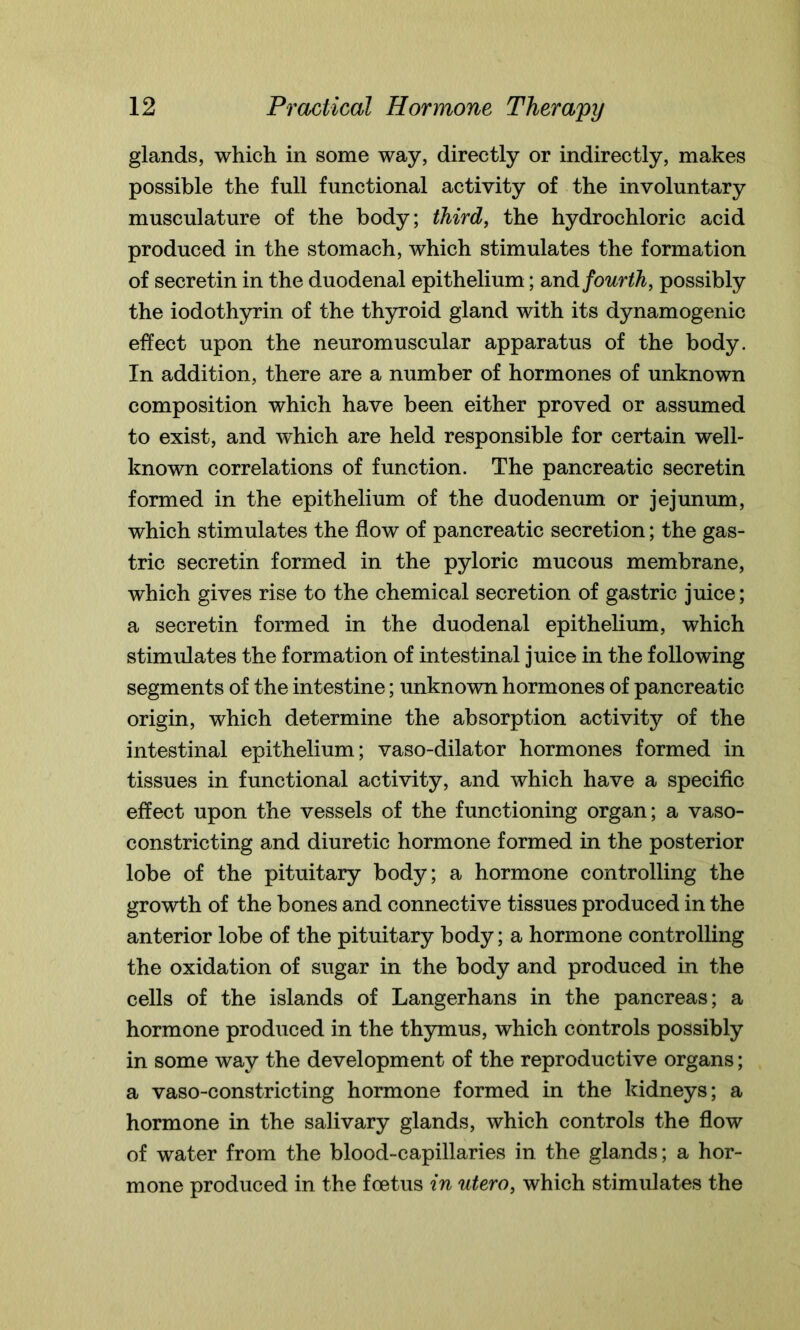 12 Practical Hormone Therapy

glands, which in some way, directly or indirectly, makes possible the full functional activity of the involuntary musculature of the body; third, the hydrochloric acid produced in the stomach, which stimulates the formation of secretin in the duodenal epithelium; and fourth, possibly the iodothyrin of the thyroid gland with its dynamogenic effect upon the neuromuscular apparatus of the body. In addition, there are a number of hormones of unknown composition which have been either proved or assumed to exist, and which are held responsible for certain well-known correlations of function. The pancreatic secretin formed in the epithelium of the duodenum or jejunum, which stimulates the flow of pancreatic secretion; the gastric secretin formed in the pyloric mucous membrane, which gives rise to the chemical secretion of gastric juice; a secretin formed in the duodenal epithelium, which stimulates the formation of intestinal juice in the following segments of the intestine; unknown hormones of pancreatic origin, which determine the absorption activity of the intestinal epithelium; vaso-dilator hormones formed in tissues in functional activity, and which have a specific effect upon the vessels of the functioning organ; a vaso-constricting and diuretic hormone formed in the posterior lobe of the pituitary body; a hormone controlling the growth of the bones and connective tissues produced in the anterior lobe of the pituitary body; a hormone controlling the oxidation of sugar in the body and produced in the cells of the islands of Langerhans in the pancreas; a hormone produced in the thymus, which controls possibly in some way the development of the reproductive organs; a vaso-constricting hormone formed in the kidneys; a hormone in the salivary glands, which controls the flow of water from the blood-capillaries in the glands; a hormone produced in the fœtus in utero, which stimulates the